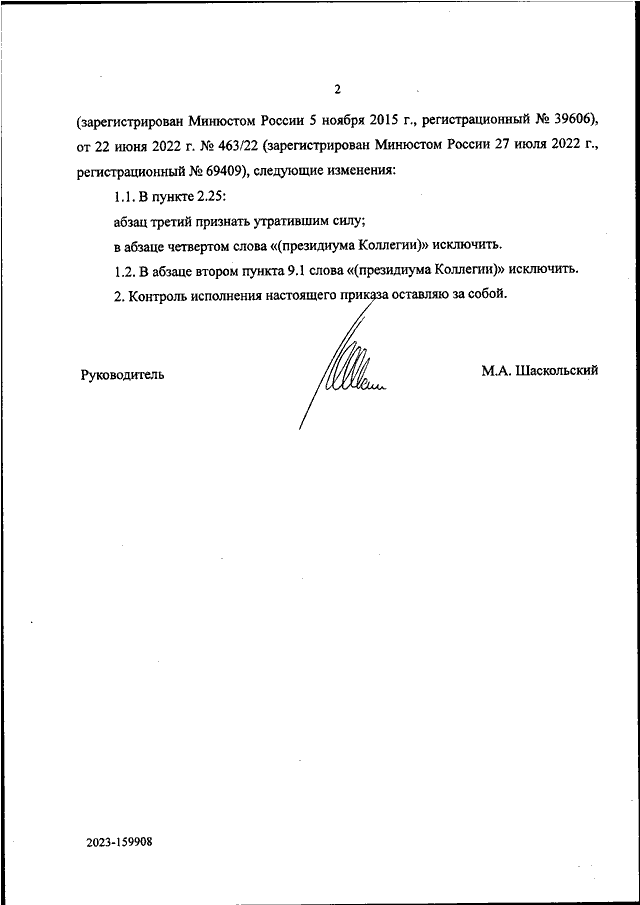 2

(зарегистрирован Минюстом России 5 ноября 2015 г., регистрационный № 39606), от 22 июня 2022 г. № 463/22 (зарегистрирован Минюстом России 27 июля 2022 г., регистрационный № 69409), следующие изменения:

1.1. В пункте 2.25:

абзац третий признать утратившим силу;

в абзаце четвертом слова «(президиума Коллегии)» исключить.

1.2. В абзаце втором пункта 9.1 слова «(президиума Коллегии)» исключить.

2. Контроль исполнения настоящего приказа оставляю за собой.

Руководитель

М.А. Шаскольский

2023-159908